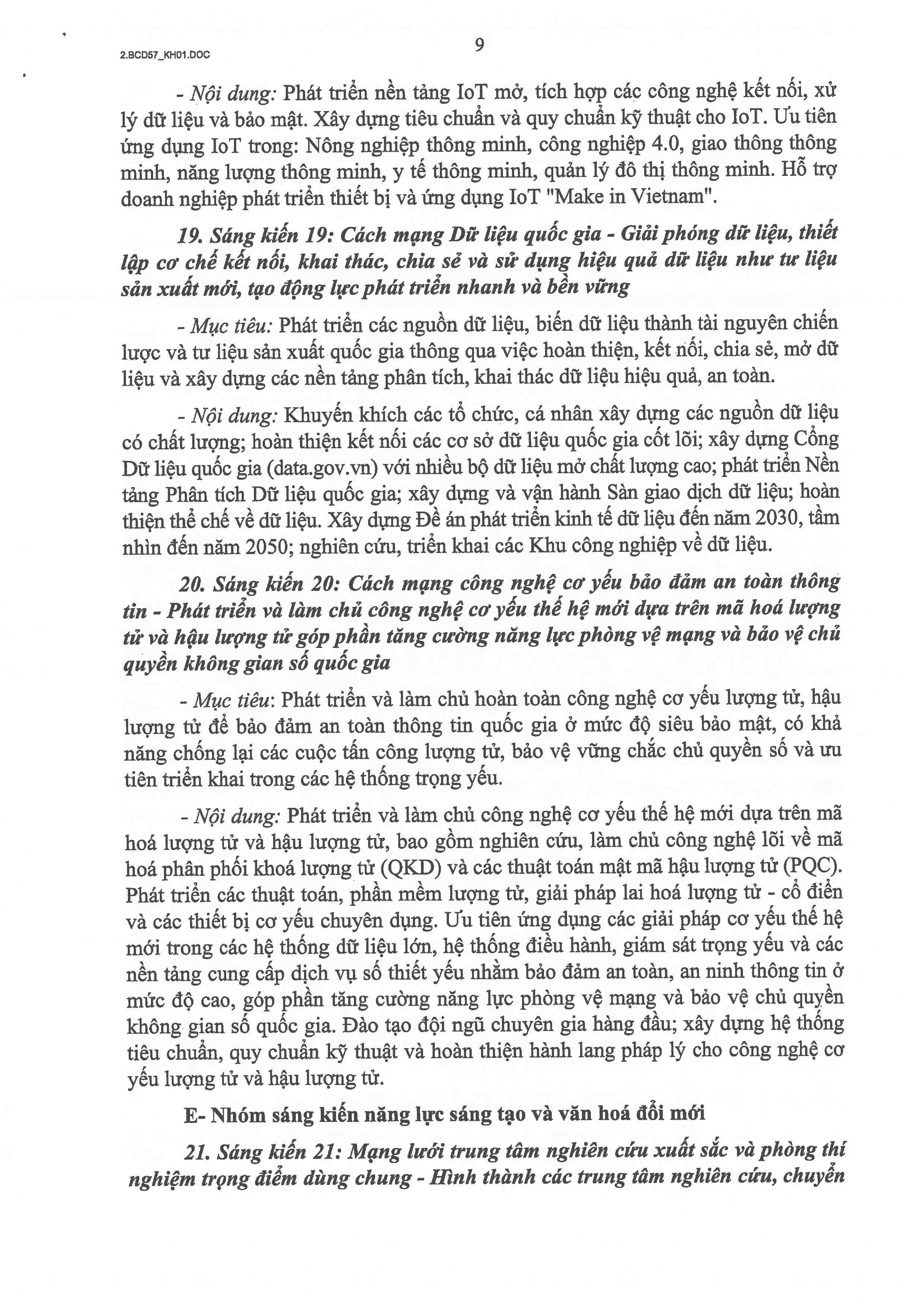 2.BCD57_KH01.DOC

9

- Nội dung: Phát triển nền tảng IoT mở, tích hợp các công nghệ kết nối, xử lý dữ liệu và bảo mật. Xây dựng tiêu chuẩn và quy chuẩn kỹ thuật cho IoT. Ưu tiên ứng dụng IoT trong: Nông nghiệp thông minh, công nghiệp 4.0, giao thông thông minh, năng lượng thông minh, y tế thông minh, quản lý đô thị thông minh. Hỗ trợ doanh nghiệp phát triển thiết bị và ứng dụng IoT "Make in Vietnam".

19. Sáng kiến 19: Cách mạng Dữ liệu quốc gia - Giải phóng dữ liệu, thiết lập cơ chế kết nối, khai thác, chia sẻ và sử dụng hiệu quả dữ liệu như tư liệu sản xuất mới, tạo động lực phát triển nhanh và bền vững

- Mục tiêu: Phát triển các nguồn dữ liệu, biến dữ liệu thành tài nguyên chiến lược và tư liệu sản xuất quốc gia thông qua việc hoàn thiện, kết nối, chia sẻ, mở dữ liệu và xây dựng các nền tảng phân tích, khai thác dữ liệu hiệu quả, an toàn.

- Nội dung: Khuyến khích các tổ chức, cá nhân xây dựng các nguồn dữ liệu có chất lượng; hoàn thiện kết nối các cơ sở dữ liệu quốc gia cốt lõi; xây dựng Cổng Dữ liệu quốc gia (data.gov.vn) với nhiều bộ dữ liệu mở chất lượng cao; phát triển Nền tảng Phân tích Dữ liệu quốc gia; xây dựng và vận hành Sàn giao dịch dữ liệu; hoàn thiện thể chế về dữ liệu. Xây dựng Đề án phát triển kinh tế dữ liệu đến năm 2030, tầm nhìn đến năm 2050; nghiên cứu, triển khai các Khu công nghiệp về dữ liệu.

20. Sáng kiến 20: Cách mạng công nghệ cơ yếu bảo đảm an toàn thông tin - Phát triển và làm chủ công nghệ cơ yếu thế hệ mới dựa trên mã hoá lượng tử và hậu lượng tử góp phần tăng cường năng lực phòng vệ mạng và bảo vệ chủ quyền không gian số quốc gia

- Mục tiêu: Phát triển và làm chủ hoàn toàn công nghệ cơ yếu lượng tử, hậu lượng tử để bảo đảm an toàn thông tin quốc gia ở mức độ siêu bảo mật, có khả năng chống lại các cuộc tấn công lượng tử, bảo vệ vững chắc chủ quyền số và ưu tiên triển khai trong các hệ thống trọng yếu.

- Nội dung: Phát triển và làm chủ công nghệ cơ yếu thế hệ mới dựa trên mã hoá lượng tử và hậu lượng tử, bao gồm nghiên cứu, làm chủ công nghệ lõi về mã hoá phân phối khoá lượng tử (QKD) và các thuật toán mật mã hậu lượng tử (PQC). Phát triển các thuật toán, phần mềm lượng tử, giải pháp lai hoá lượng tử - cổ điển và các thiết bị cơ yếu chuyên dụng. Ưu tiên ứng dụng các giải pháp cơ yếu thế hệ mới trong các hệ thống dữ liệu lớn, hệ thống điều hành, giám sát trọng yếu và các nền tảng cung cấp dịch vụ số thiết yếu nhằm bảo đảm an toàn, an ninh thông tin ở mức độ cao, góp phần tăng cường năng lực phòng vệ mạng và bảo vệ chủ quyền không gian số quốc gia. Đào tạo đội ngũ chuyên gia hàng đầu; xây dựng hệ thống tiêu chuẩn, quy chuẩn kỹ thuật và hoàn thiện hành lang pháp lý cho công nghệ cơ yếu lượng tử và hậu lượng tử.

E- Nhóm sáng kiến năng lực sáng tạo và văn hoá đổi mới

21. Sáng kiến 21: Mạng lưới trung tâm nghiên cứu xuất sắc và phòng thí nghiệm trọng điểm dùng chung - Hình thành các trung tâm nghiên cứu, chuyển